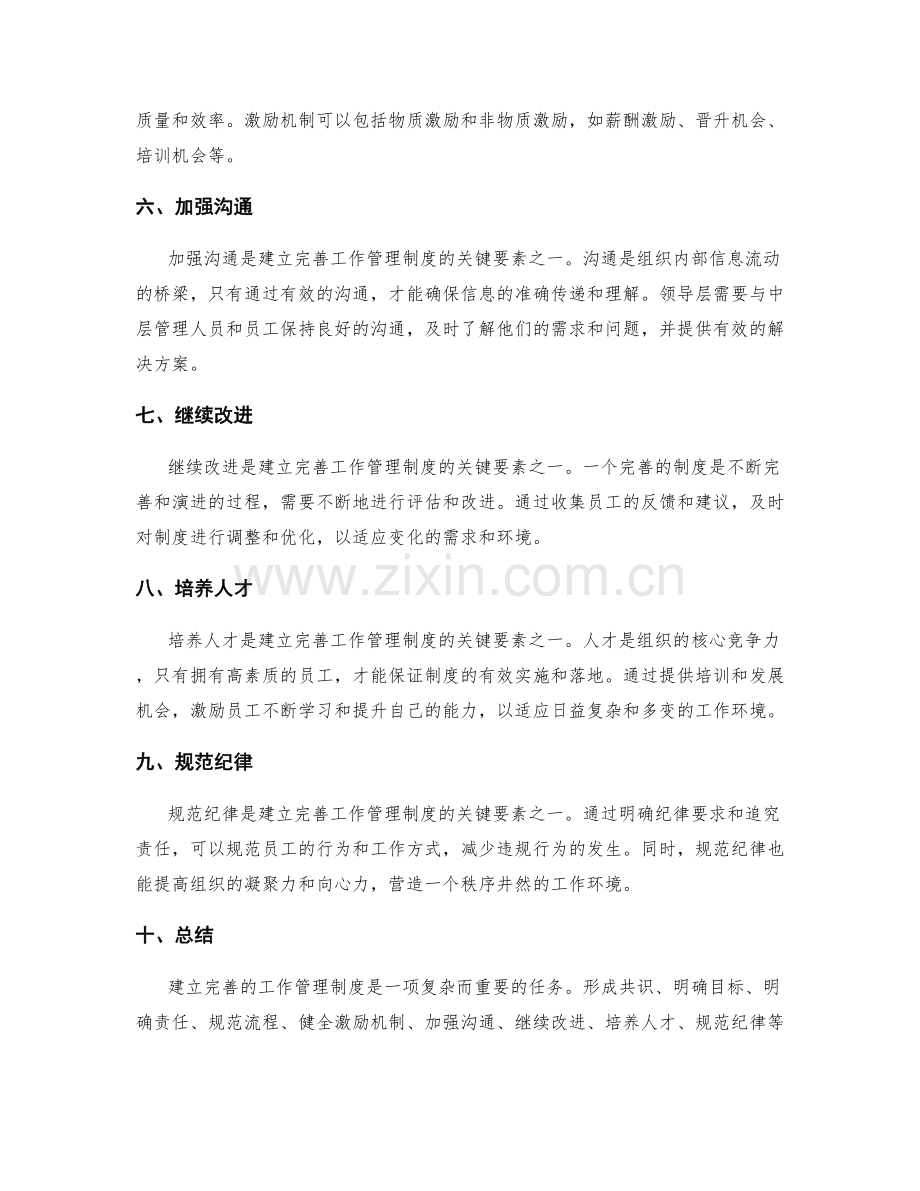 质量和效率。激励机制可以包括物质激励和非物质激励，如薪酬激励、晋升机会、培训机会等。

六、加强沟通

加强沟通是建立完善工作管理制度的关键要素之一。沟通是组织内部信息流动的桥梁，只有通过有效的沟通，才能确保信息的准确传递和理解。领导层需要与中层管理人员和员工保持良好的沟通，及时了解他们的需求和问题，并提供有效的解决方案。

七、继续改进

继续改进是建立完善工作管理制度的关键要素之一。一个完善的制度是不断完善和演进的过程，需要不断地进行评估和改进。通过收集员工的反馈和建议，及时对制度进行调整和优化，以适应变化的需求和环境。

www.zixin.com.cn

八、培养人才

培养人才是建立完善工作管理制度的关键要素之一。人才是组织的核心竞争力，只有拥有高素质的员工，才能保证制度的有效实施和落地。通过提供培训和发展机会，激励员工不断学习和提升自己的能力，以适应日益复杂和多变的工作环境。

九、规范纪律

规范纪律是建立完善工作管理制度的关键要素之一。通过明确纪律要求和追究责任，可以规范员工的行为和工作方式，减少违规行为的发生。同时，规范纪律也能提高组织的凝聚力和向心力，营造一个秩序井然的工作环境。

十、总结

建立完善的工作管理制度是一项复杂而重要的任务。形成共识、明确目标、明确责任、规范流程、健全激励机制、加强沟通、继续改进、培养人才、规范纪律等